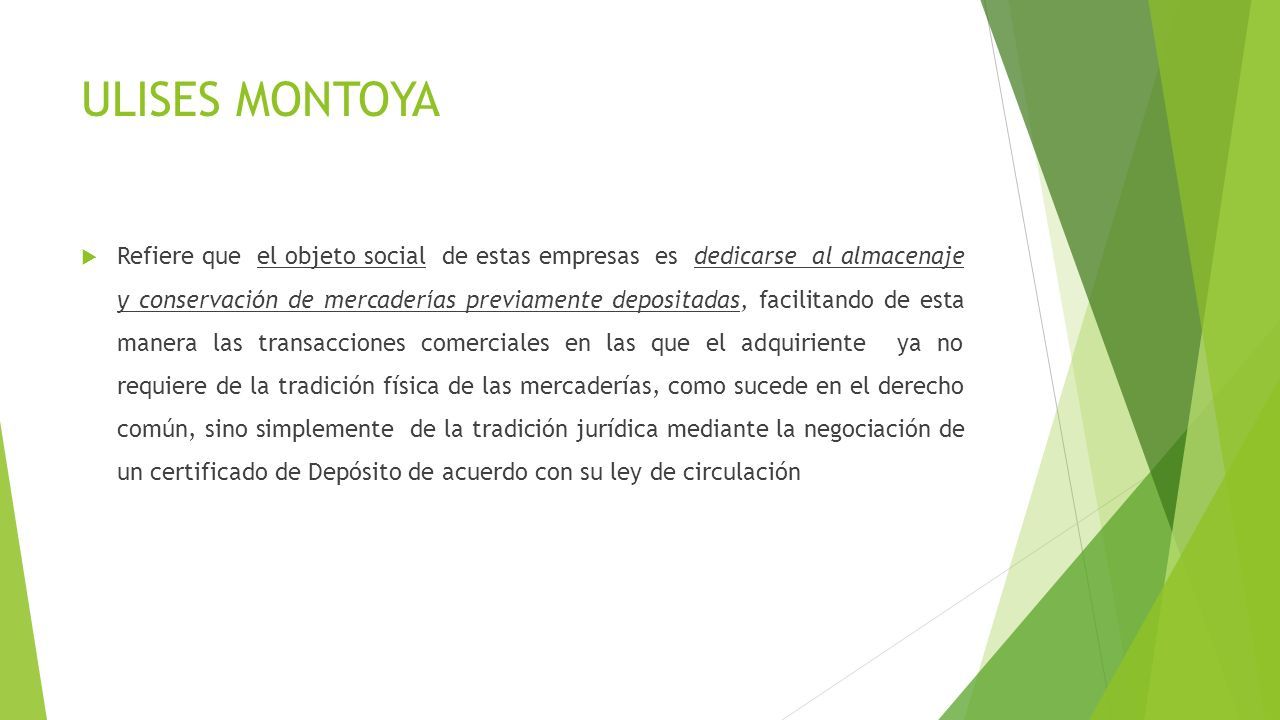 ULISES MONTOYA

Refiere que el objeto social de estas empresas es dedicarse al almacenaje y conservación de mercaderías previamente depositadas, facilitando de esta manera las transacciones comerciales en las que el adquiriente ya no requiere de la tradición física de las mercaderías, como sucede en el derecho común, sino simplemente de la tradición jurídica mediante la negociación de un certificado de Depósito de acuerdo con su ley de circulación